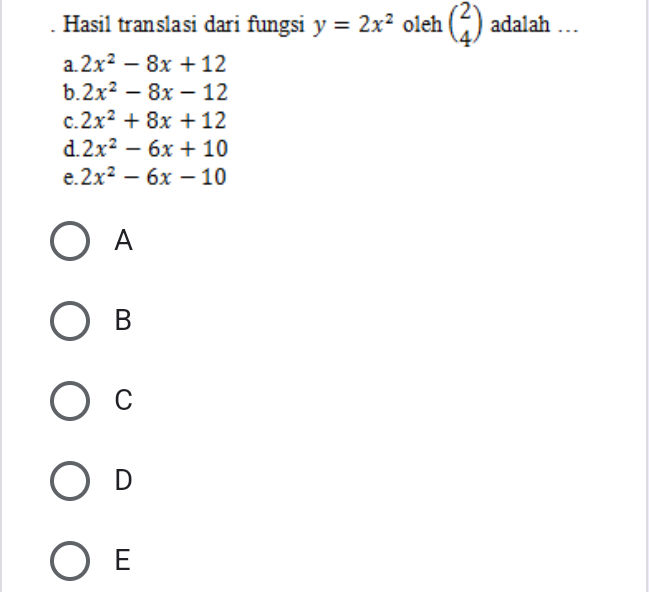 . Hasil translasi dari fungsi $y = 2x^2$ oleh $\binom{2}{4}$ adalah ...
a. $2x^2 - 8x + 12$
b. $2x^2 - 8x - 12$
c. $2x^2 + 8x + 12$
d. $2x^2 - 6x + 10$
e. $2x^2 - 6x - 10$

A

B

C

D

E